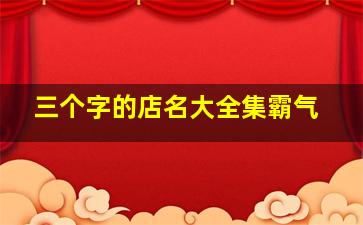 三个字的店名大全集霸气